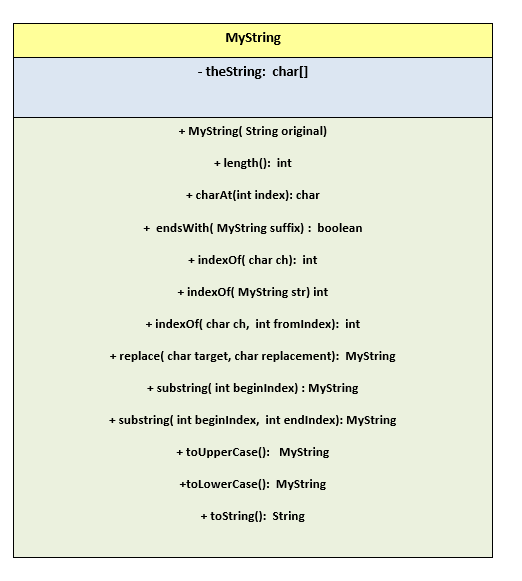 MyString

- theString: char[]

+ MyString( String original)

+ length(): int

+ charAt(int index): char

+ endsWith( MyString suffix) : boolean

+ indexOf( char ch): int

+ indexOf( MyString str) int

+ indexOf( char ch, int fromIndex): int

+ replace( char target, char replacement): MyString

+ substring( int beginIndex) : MyString

+ substring( int beginIndex, int endIndex): MyString

+ toUpperCase(): MyString

+toLowerCase(): MyString

+ toString(): String